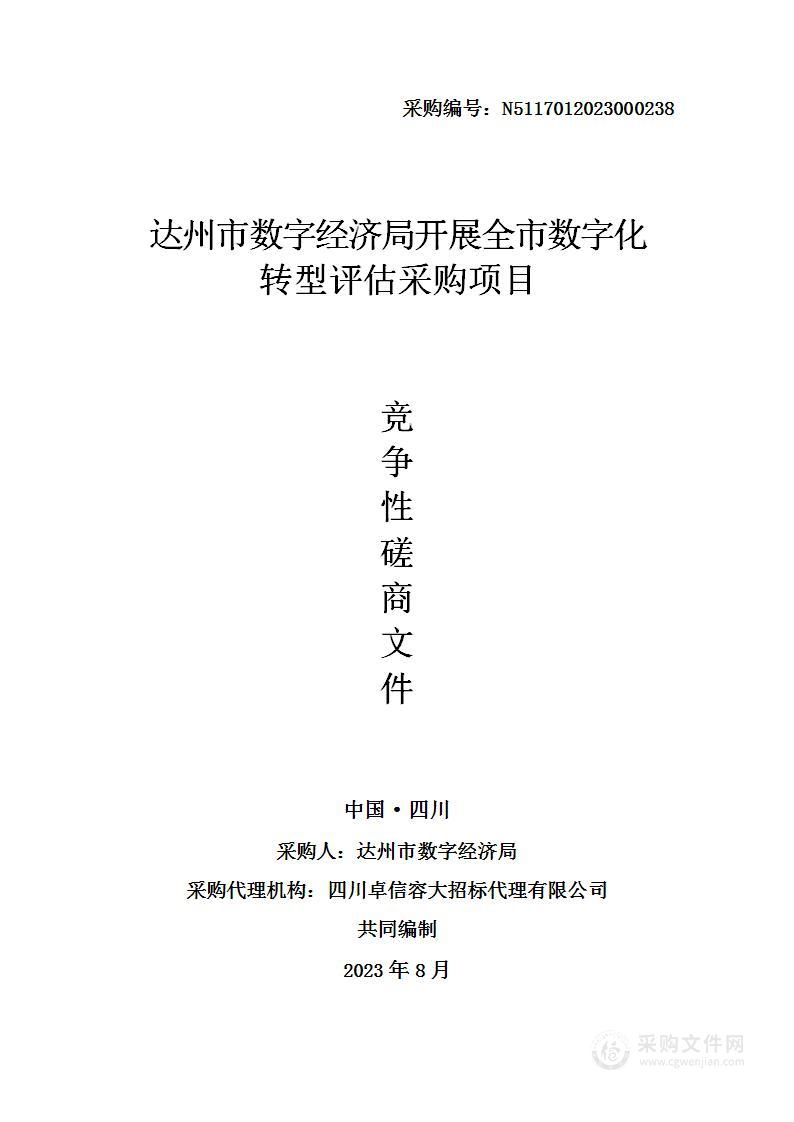 采购编号：N5117012023000238

达州市数字经济局开展全市数字化转型评估采购项目

竞
争
性
磋
商
文
件

中国·四川

采购人：达州市数字经济局

采购代理机构：四川卓信容大招标代理有限公司

共同编制

2023 年 8 月

采购文件网
www.cgwenjian.com